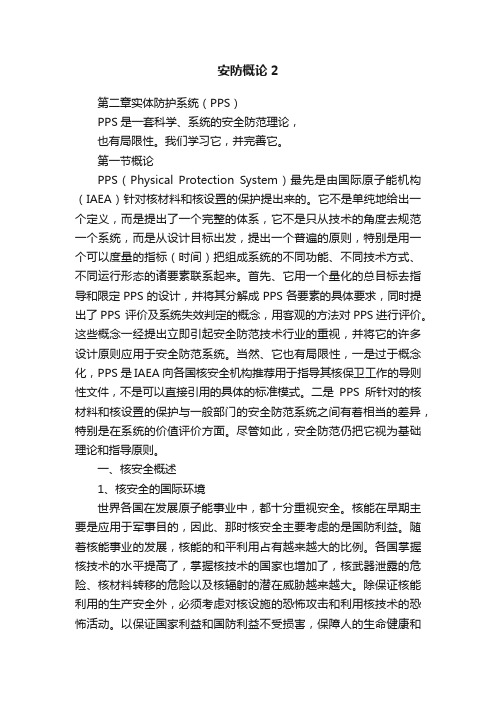 安防概论 2

第二章实体防护系统（PPS）

PPS 是一套科学、系统的安全防范理论，

也有局限性。我们学习它，并完善它。

第一节概论

PPS（Physical Protection System）最先是由国际原子能机构（IAEA）针对核材料和核设置的保护提出来的。它不是单纯地给出一个定义，而是提出了一个完整的体系，它不是只从技术的角度去规范一个系统，而是从设计目标出发，提出一个普遍的原则，特别是用一个可以度量的指标（时间）把组成系统的不同功能、不同技术方式、不同运行形态的诸要素联系起来。首先、它用一个量化的总目标去指导和限定 PPS 的设计，并将其分解成 PPS 各要素的具体要求，同时提出了 PPS 评价及系统失效判定的概念，用客观的方法对 PPS 进行评价。这些概念一经提出立即引起安全防范技术行业的重视，并将它的许多设计原则应用于安全防范系统。当然、它也有局限性，一是过于概念化，PPS 是 IAEA 向各国核安全机构推荐用于指导其核保卫工作的导则性文件，不是可以直接引用的具体的标准模式。二是 PPS 所针对的核材料和核设置的保护与一般部门的安全防范系统之间有着相当的差异，特别是在系统的价值评价方面。尽管如此，安全防范仍把它视为基础理论和指导原则。

一、核安全概述

1、核安全的国际环境

世界各国在发展原子能事业中，都十分重视安全。核能在早期主要是应用于军事目的，因此、那时核安全主要考虑的是国防利益。随着核能事业的发展，核能的和平利用占有越来越大的比例。各国掌握核技术的水平提高了，掌握核技术的国家也增加了，核武器泄露的危险、核材料转移的危险以及核辐射的潜在威胁越来越大。除保证核能利用的生产安全外，必须考虑对核设施的恐怖攻击和利用核技术的恐怖活动。以保证国家利益和国防利益不受损害，保障人的生命健康和